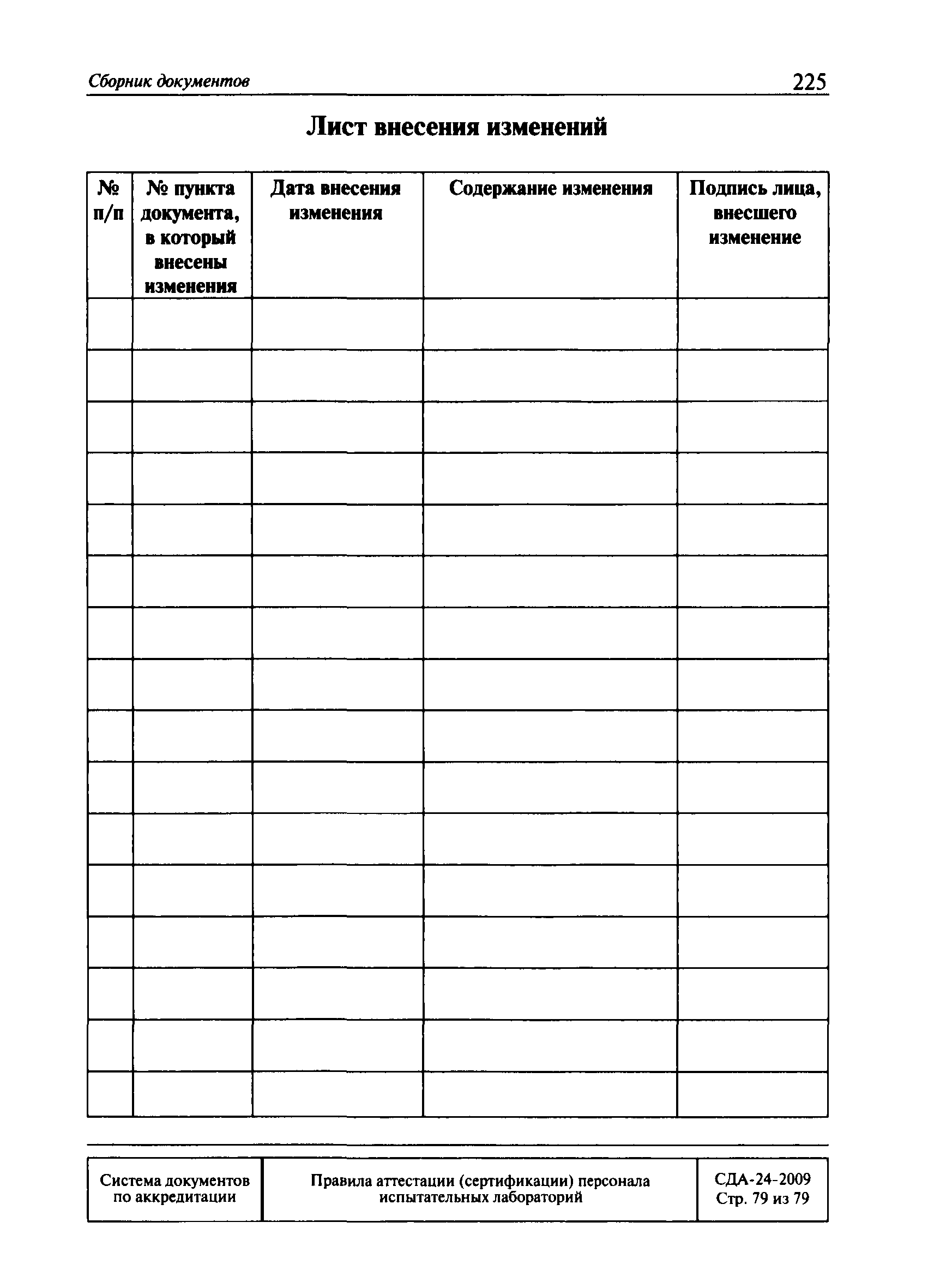 Сборник документов 225

Лист внесения изменений

| № п/п | № пункта документа, в который внесены изменения | Дата внесения изменения | Содержание изменения | Подпись лица, внесшего изменение |
|---|---|---|---|---|
| | | | | |
| | | | | |
| | | | | |
| | | | | |
| | | | | |
| | | | | |
| | | | | |
| | | | | |
| | | | | |
| | | | | |
| | | | | |
| | | | | |
| | | | | |
| | | | | |
| | | | | |
| | | | | |

| Система документов по аккредитации | Правила аттестации (сертификации) персонала испытательных лабораторий | СДА-24-2009 Стр. 79 из 79 |
|---|---|---|